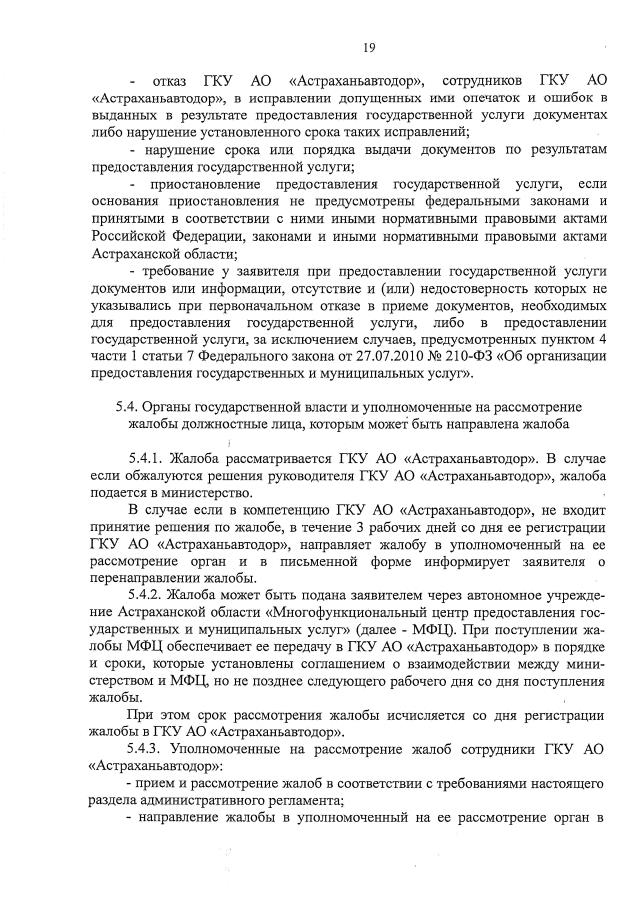 19

- отказ ГКУ АО «Астраханьавтодор», сотрудников ГКУ АО «Астраханьавтодор», в исправлении допущенных ими опечаток и ошибок в выданных в результате предоставления государственной услуги документах либо нарушение установленного срока таких исправлений;

- нарушение срока или порядка выдачи документов по результатам предоставления государственной услуги;

- приостановление предоставления государственной услуги, если основания приостановления не предусмотрены федеральными законами и принятыми в соответствии с ними иными нормативными правовыми актами Российской Федерации, законами и иными нормативными правовыми актами Астраханской области;

- требование у заявителя при предоставлении государственной услуги документов или информации, отсутствие и (или) недостоверность которых не указывались при первоначальном отказе в приеме документов, необходимых для предоставления государственной услуги, либо в предоставлении государственной услуги, за исключением случаев, предусмотренных пунктом 4 части 1 статьи 7 Федерального закона от 27.07.2010 № 210-ФЗ «Об организации предоставления государственных и муниципальных услуг».

5.4. Органы государственной власти и уполномоченные на рассмотрение жалобы должностные лица, которым может быть направлена жалоба

5.4.1. Жалоба рассматривается ГКУ АО «Астраханьавтодор». В случае если обжалуются решения руководителя ГКУ АО «Астраханьавтодор», жалоба подается в министерство.

В случае если в компетенцию ГКУ АО «Астраханьавтодор», не входит принятие решения по жалобе, в течение 3 рабочих дней со дня ее регистрации ГКУ АО «Астраханьавтодор», направляет жалобу в уполномоченный на ее рассмотрение орган и в письменной форме информирует заявителя о перенаправлении жалобы.

5.4.2. Жалоба может быть подана заявителем через автономное учреждение Астраханской области «Многофункциональный центр предоставления государственных и муниципальных услуг» (далее - МФЦ). При поступлении жалобы МФЦ обеспечивает ее передачу в ГКУ АО «Астраханьавтодор» в порядке и сроки, которые установлены соглашением о взаимодействии между министерством и МФЦ, но не позднее следующего рабочего дня со дня поступления жалобы.

При этом срок рассмотрения жалобы исчисляется со дня регистрации жалобы в ГКУ АО «Астраханьавтодор».

5.4.3. Уполномоченные на рассмотрение жалоб сотрудники ГКУ АО «Астраханьавтодор»:

- прием и рассмотрение жалоб в соответствии с требованиями настоящего раздела административного регламента;

- направление жалобы в уполномоченный на ее рассмотрение орган в